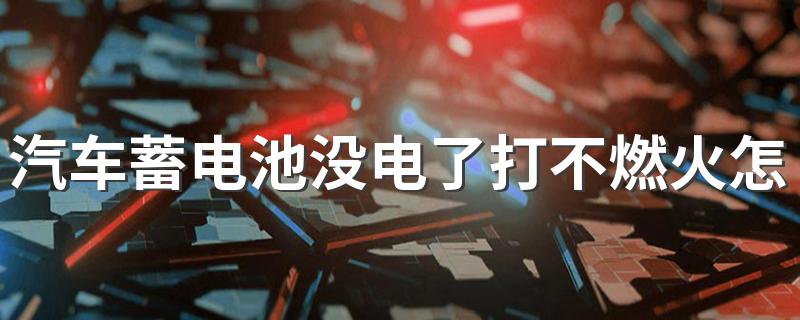 汽车蓄电池没电了打不燃火怎